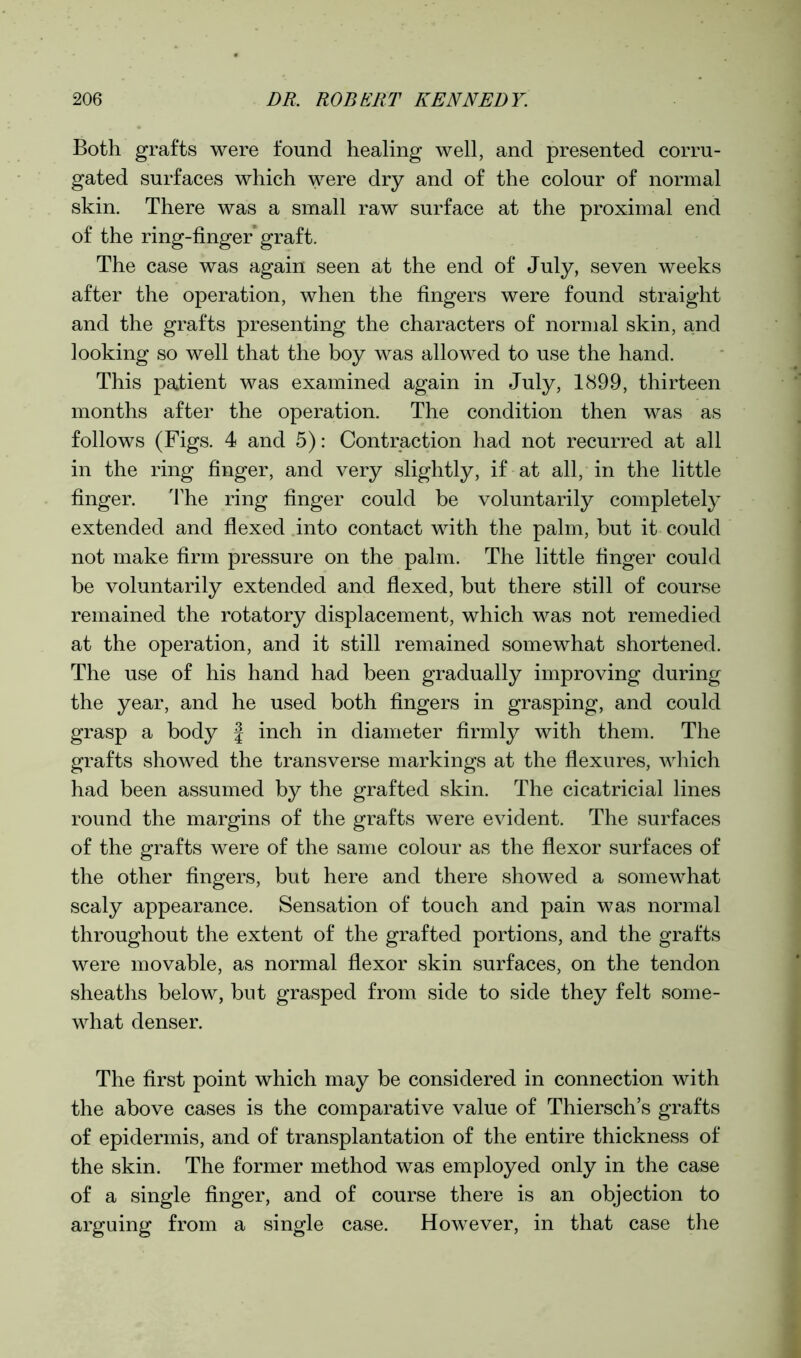 206 DR. ROBERT KENNEDY.

Both grafts were found healing well, and presented corrugated surfaces which were dry and of the colour of normal skin. There was a small raw surface at the proximal end of the ring-finger graft.

The case was again seen at the end of July, seven weeks after the operation, when the fingers were found straight and the grafts presenting the characters of normal skin, and looking so well that the boy was allowed to use the hand.

This patient was examined again in July, 1899, thirteen months after the operation. The condition then was as follows (Figs. 4 and 5): Contraction had not recurred at all in the ring finger, and very slightly, if at all, in the little finger. The ring finger could be voluntarily completely extended and flexed into contact with the palm, but it could not make firm pressure on the palm. The little finger could be voluntarily extended and flexed, but there still of course remained the rotatory displacement, which was not remedied at the operation, and it still remained somewhat shortened. The use of his hand had been gradually improving during the year, and he used both fingers in grasping, and could grasp a body $\frac{3}{4}$ inch in diameter firmly with them. The grafts showed the transverse markings at the flexures, which had been assumed by the grafted skin. The cicatricial lines round the margins of the grafts were evident. The surfaces of the grafts were of the same colour as the flexor surfaces of the other fingers, but here and there showed a somewhat scaly appearance. Sensation of touch and pain was normal throughout the extent of the grafted portions, and the grafts were movable, as normal flexor skin surfaces, on the tendon sheaths below, but grasped from side to side they felt somewhat denser.

The first point which may be considered in connection with the above cases is the comparative value of Thiersch's grafts of epidermis, and of transplantation of the entire thickness of the skin. The former method was employed only in the case of a single finger, and of course there is an objection to arguing from a single case. However, in that case the